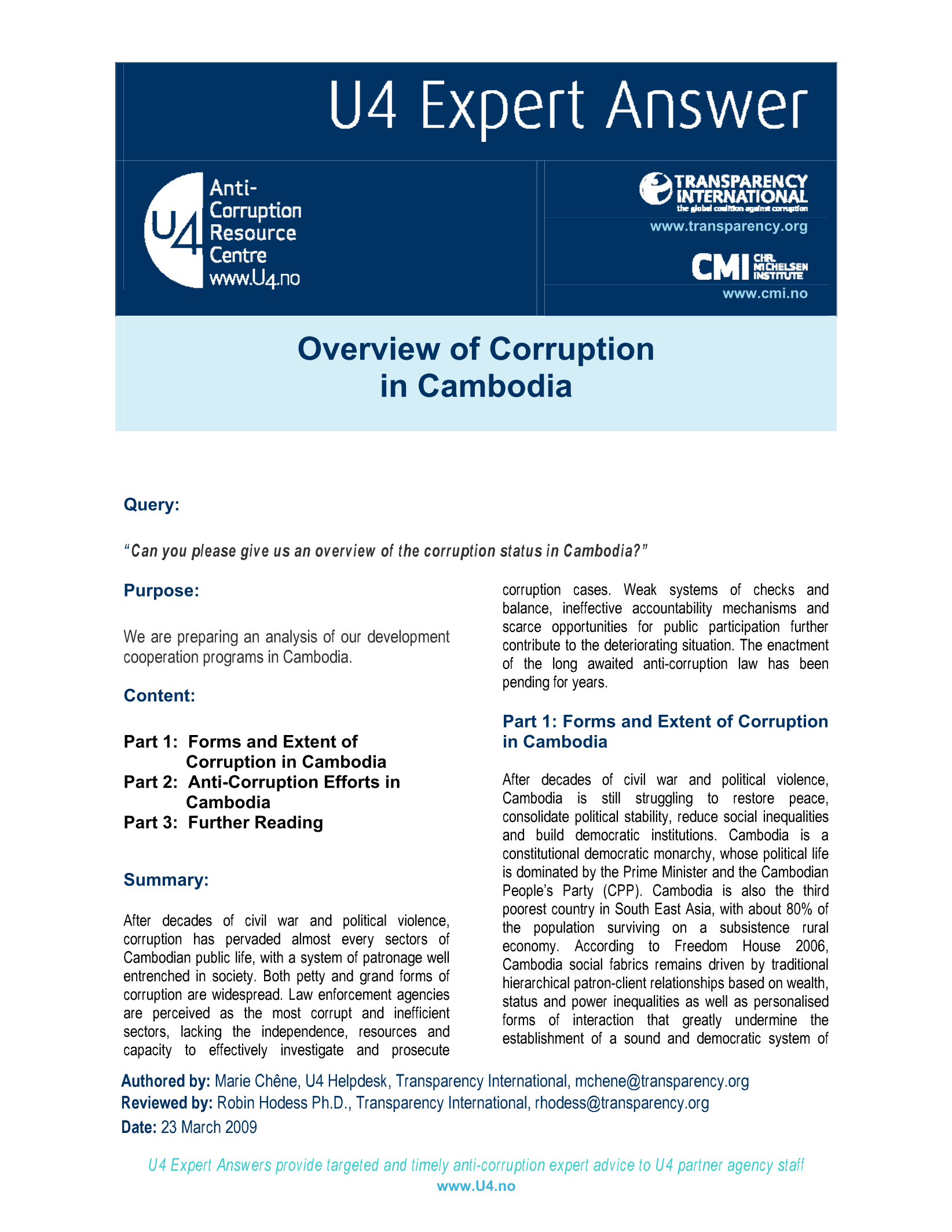 U4 Expert Answer

U4 Anti-Corruption Resource Centre www.U4.no

TRANSPARENCY INTERNATIONAL the global coalition against corruption
www.transparency.org

CMI CHR. MICHELSEN INSTITUTE
www.cmi.no

Overview of Corruption in Cambodia

Query:

"Can you please give us an overview of the corruption status in Cambodia?"

Purpose:

We are preparing an analysis of our development cooperation programs in Cambodia.

Content:

Part 1: Forms and Extent of Corruption in Cambodia
Part 2: Anti-Corruption Efforts in Cambodia
Part 3: Further Reading

Summary:

After decades of civil war and political violence, corruption has pervaded almost every sectors of Cambodian public life, with a system of patronage well entrenched in society. Both petty and grand forms of corruption are widespread. Law enforcement agencies are perceived as the most corrupt and inefficient sectors, lacking the independence, resources and capacity to effectively investigate and prosecute corruption cases. Weak systems of checks and balance, ineffective accountability mechanisms and scarce opportunities for public participation further contribute to the deteriorating situation. The enactment of the long awaited anti-corruption law has been pending for years.

Part 1: Forms and Extent of Corruption in Cambodia

After decades of civil war and political violence, Cambodia is still struggling to restore peace, consolidate political stability, reduce social inequalities and build democratic institutions. Cambodia is a constitutional democratic monarchy, whose political life is dominated by the Prime Minister and the Cambodian People's Party (CPP). Cambodia is also the third poorest country in South East Asia, with about 80% of the population surviving on a subsistence rural economy. According to Freedom House 2006, Cambodia social fabrics remains driven by traditional hierarchical patron-client relationships based on wealth, status and power inequalities as well as personalised forms of interaction that greatly undermine the establishment of a sound and democratic system of

Authored by: Marie Chêne, U4 Helpdesk, Transparency International, mchene@transparency.org
Reviewed by: Robin Hodess Ph.D., Transparency International, rhodess@transparency.org
Date: 23 March 2009

U4 Expert Answers provide targeted and timely anti-corruption expert advice to U4 partner agency staff
www.U4.no